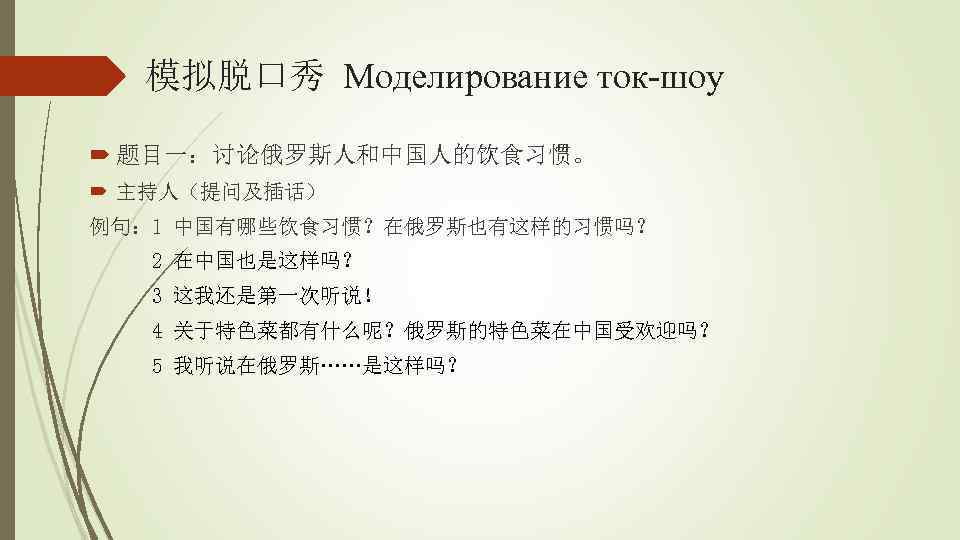 模拟脱口秀 Моделирование ток-шоу

➡ 题目一：讨论俄罗斯人和中国人的饮食习惯。

➡ 主持人（提问及插话）

例句：1 中国有哪些饮食习惯？在俄罗斯也有这样的习惯吗？
2 在中国也是这样吗？
3 这我还是第一次听说！
4 关于特色菜都有什么呢？俄罗斯的特色菜在中国受欢迎吗？
5 我听说在俄罗斯……是这样吗？